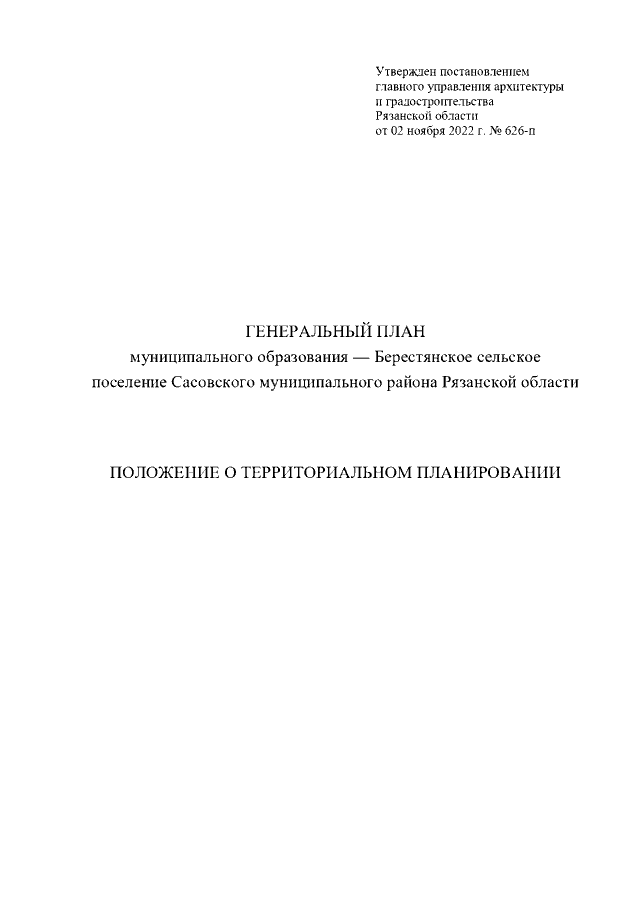 Утвержден постановлением
главного управления архитектуры
и градостроительства
Рязанской области
от 02 ноября 2022 г. № 626-п

ГЕНЕРАЛЬНЫЙ ПЛАН
муниципального образования — Берестянское сельское
поселение Сасовского муниципального района Рязанской области

ПОЛОЖЕНИЕ О ТЕРРИТОРИАЛЬНОМ ПЛАНИРОВАНИИ